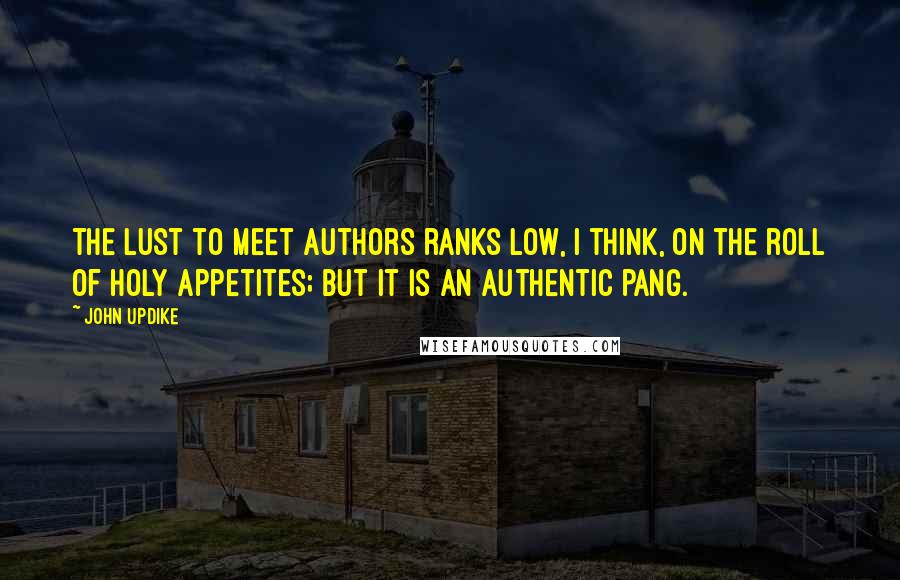 THE LUST TO MEET AUTHORS RANKS LOW, I THINK, ON THE ROLL OF HOLY APPETITES; BUT IT IS AN AUTHENTIC PANG.

~ JOHN UPDIKE

WISEFAMOUSQUOTES.COM